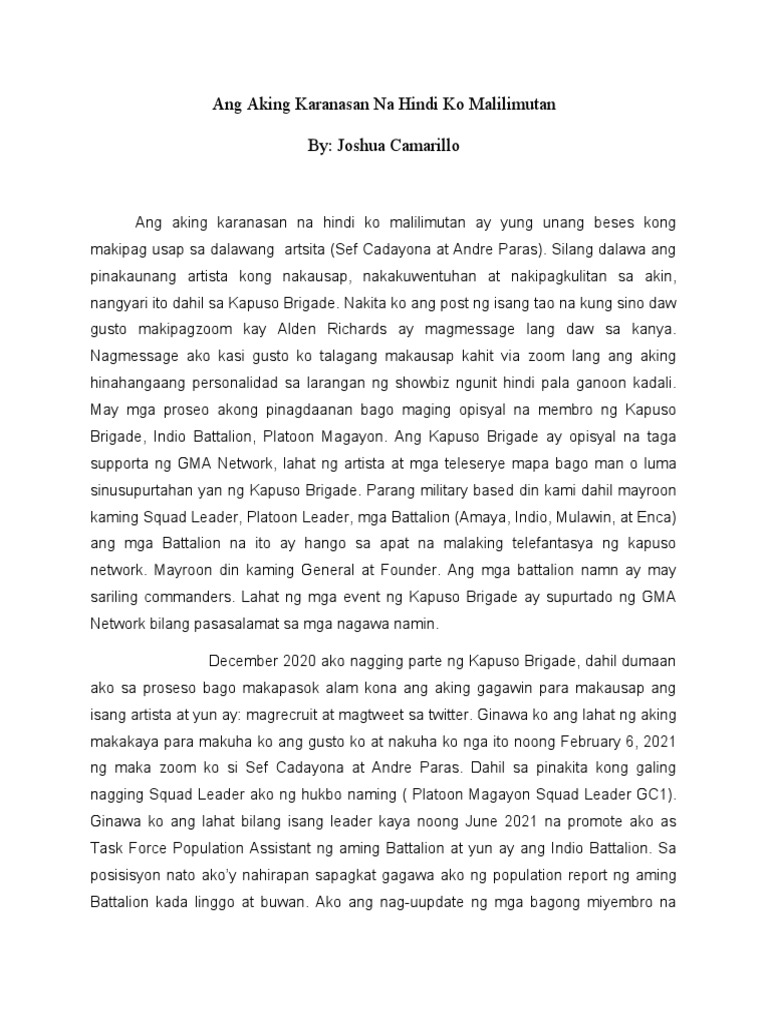 Ang Aking Karanasan Na Hindi Ko Malilimutan

By: Joshua Camarillo

Ang aking karanasan na hindi ko malilimutan ay yung unang beses kong makipag usap sa dalawang artsita (Sef Cadayona at Andre Paras). Silang dalawa ang pinakaunang artista kong nakausap, nakakuwentuhan at nakipagkulitan sa akin, nangyari ito dahil sa Kapuso Brigade. Nakita ko ang post ng isang tao na kung sino daw gusto makipagzoom kay Alden Richards ay magmessage lang daw sa kanya. Nagmessage ako kasi gusto ko talagang makausap kahit via zoom lang ang aking hinahangaang personalidad sa larangan ng showbiz ngunit hindi pala ganoon kadali. May mga proseo akong pinagdaanan bago maging opisyal na membro ng Kapuso Brigade, Indio Battalion, Platoon Magayon. Ang Kapuso Brigade ay opisyal na taga supporta ng GMA Network, lahat ng artista at mga teleserye mapa bago man o luma sinusupurtahan yan ng Kapuso Brigade. Parang military based din kami dahil mayroon kaming Squad Leader, Platoon Leader, mga Battalion (Amaya, Indio, Mulawin, at Enca) ang mga Battalion na ito ay hango sa apat na malaking telefantasya ng kapuso network. Mayroon din kaming General at Founder. Ang mga battalion namn ay may sariling commanders. Lahat ng mga event ng Kapuso Brigade ay supurtado ng GMA Network bilang pasasalamat sa mga nagawa namin.

December 2020 ako nagging parte ng Kapuso Brigade, dahil dumaan ako sa proseso bago makapasok alam kona ang aking gagawin para makausap ang isang artista at yun ay: magrecruit at magtweet sa twitter. Ginawa ko ang lahat ng aking makakaya para makuha ko ang gusto ko at nakuha ko nga ito noong February 6, 2021 ng maka zoom ko si Sef Cadayona at Andre Paras. Dahil sa pinakita kong galing nagging Squad Leader ako ng hukbo naming ( Platoon Magayon Squad Leader GC1). Ginawa ko ang lahat bilang isang leader kaya noong June 2021 na promote ako as Task Force Population Assistant ng aming Battalion at yun ay ang Indio Battalion. Sa posisisyon nato ako'y nahirapan sapagkat gagawa ako ng population report ng aming Battalion kada linggo at buwan. Ako ang nag-uupdate ng mga bagong miyembro na